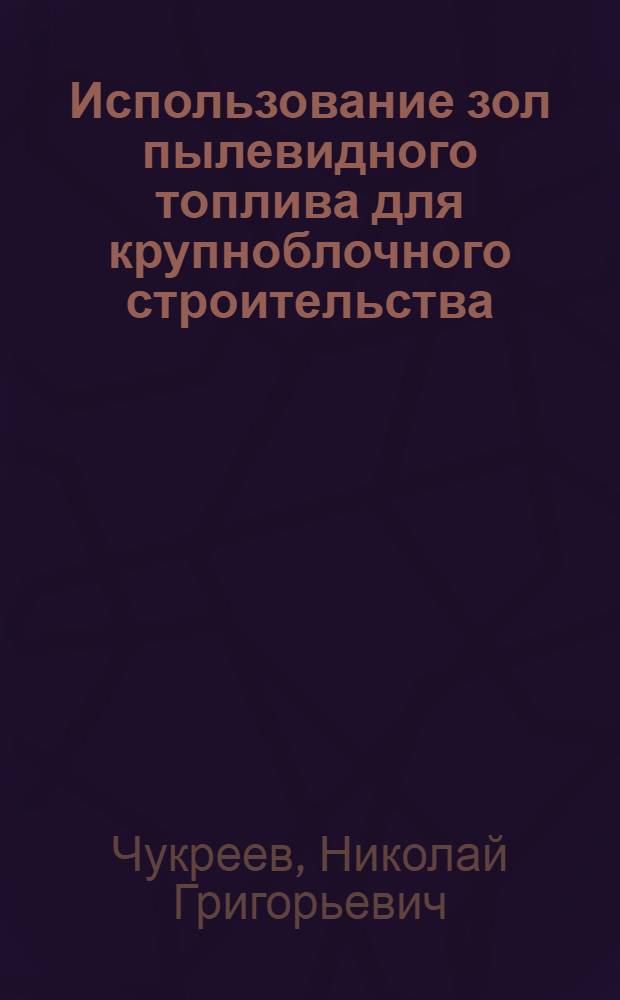 Использование зол пылевидного топлива для крупноблочного строительства

Чукреев, Николай Григорьевич